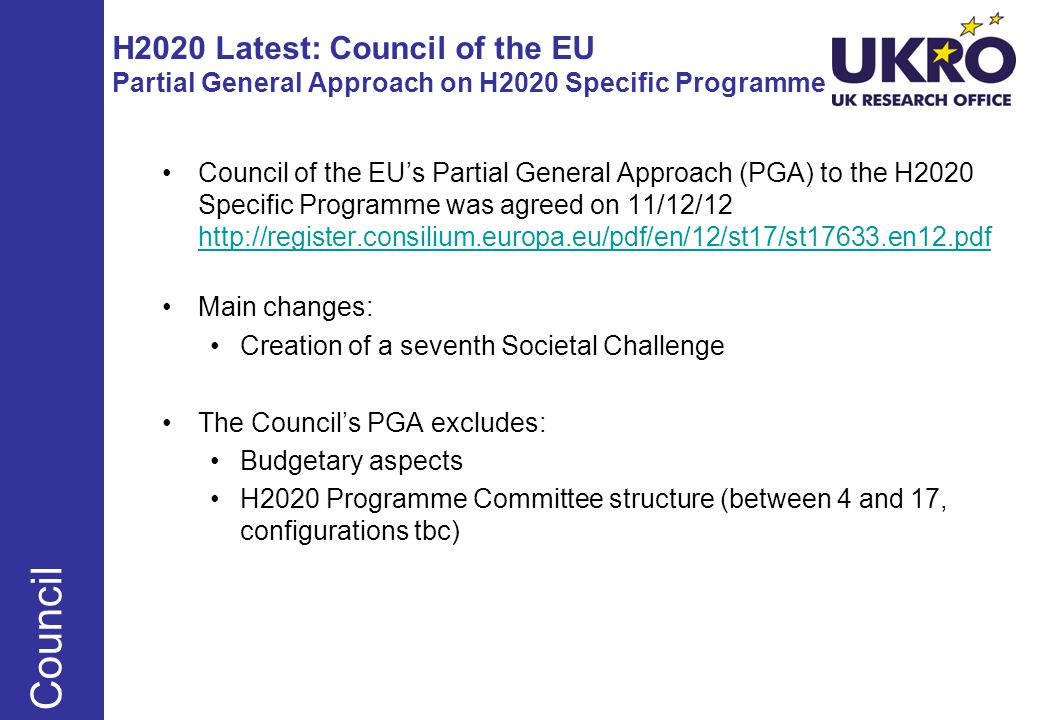 H2020 Latest: Council of the EU
Partial General Approach on H2020 Specific Programme

UKRO
UK RESEARCH OFFICE

• Council of the EU's Partial General Approach (PGA) to the H2020 Specific Programme was agreed on 11/12/12 http://register.consilium.europa.eu/pdf/en/12/st17/st17633.en12.pdf

• Main changes:
  • Creation of a seventh Societal Challenge

• The Council's PGA excludes:
  • Budgetary aspects
  • H2020 Programme Committee structure (between 4 and 17, configurations tbc)

Council